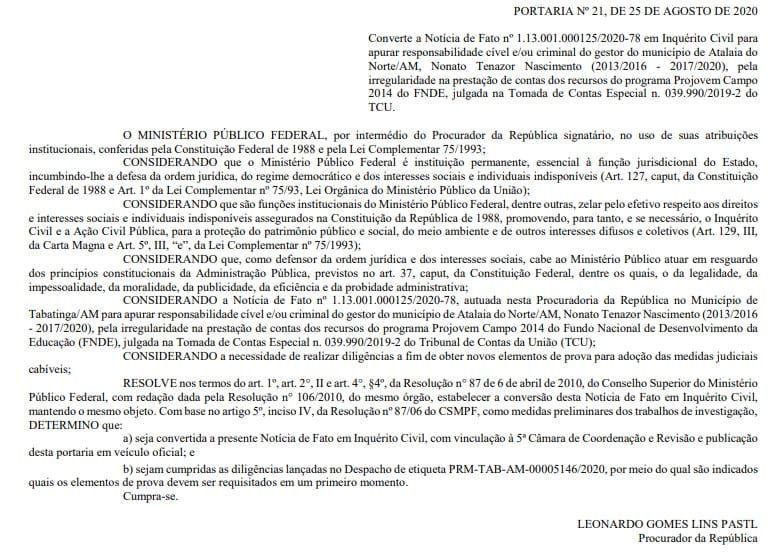 PORTARIA Nº 21, DE 25 DE AGOSTO DE 2020

Converte a Notícia de Fato nº 1.13.001.000125/2020-78 em Inquérito Civil para apurar responsabilidade cível e/ou criminal do gestor do município de Atalaia do Norte/AM, Nonato Tenazor Nascimento (2013/2016 - 2017/2020), pela irregularidade na prestação de contas dos recursos do programa Projovem Campo 2014 do FNDE, julgada na Tomada de Contas Especial n. 039.990/2019-2 do TCU.

O MINISTÉRIO PÚBLICO FEDERAL, por intermédio do Procurador da República signatário, no uso de suas atribuições institucionais, conferidas pela Constituição Federal de 1988 e pela Lei Complementar 75/1993;

CONSIDERANDO que o Ministério Público Federal é instituição permanente, essencial à função jurisdicional do Estado, incumbindo-lhe a defesa da ordem jurídica, do regime democrático e dos interesses sociais e individuais indisponíveis (Art. 127, caput, da Constituição Federal de 1988 e Art. 1º da Lei Complementar nº 75/93, Lei Orgânica do Ministério Público da União);

CONSIDERANDO que são funções institucionais do Ministério Público Federal, dentre outras, zelar pelo efetivo respeito aos direitos e interesses sociais e individuais indisponíveis assegurados na Constituição da República de 1988, promovendo, para tanto, e se necessário, o Inquérito Civil e a Ação Civil Pública, para a proteção do patrimônio público e social, do meio ambiente e de outros interesses difusos e coletivos (Art. 129, III, da Carta Magna e Art. 5º, III, "e", da Lei Complementar nº 75/1993);

CONSIDERANDO que, como defensor da ordem jurídica e dos interesses sociais, cabe ao Ministério Público atuar em resguardo dos princípios constitucionais da Administração Pública, previstos no art. 37, caput, da Constituição Federal, dentre os quais, o da legalidade, da impessoalidade, da moralidade, da publicidade, da eficiência e da probidade administrativa;

CONSIDERANDO a Notícia de Fato nº 1.13.001.000125/2020-78, autuada nesta Procuradoria da República no Município de Tabatinga/AM para apurar responsabilidade cível e/ou criminal do gestor do município de Atalaia do Norte/AM, Nonato Tenazor Nascimento (2013/2016 - 2017/2020), pela irregularidade na prestação de contas dos recursos do programa Projovem Campo 2014 do Fundo Nacional de Desenvolvimento da Educação (FNDE), julgada na Tomada de Contas Especial n. 039.990/2019-2 do Tribunal de Contas da União (TCU);

CONSIDERANDO a necessidade de realizar diligências a fim de obter novos elementos de prova para adoção das medidas judiciais cabíveis;

RESOLVE nos termos do art. 1º, art. 2º, II e art. 4º, §4º, da Resolução nº 87 de 6 de abril de 2010, do Conselho Superior do Ministério Público Federal, com redação dada pela Resolução nº 106/2010, do mesmo órgão, estabelecer a conversão desta Notícia de Fato em Inquérito Civil, mantendo o mesmo objeto. Com base no artigo 5º, inciso IV, da Resolução nº 87/06 do CSMPF, como medidas preliminares dos trabalhos de investigação, DETERMINO que:

a) seja convertida a presente Notícia de Fato em Inquérito Civil, com vinculação à 5ª Câmara de Coordenação e Revisão e publicação desta portaria em veículo oficial; e

b) sejam cumpridas as diligências lançadas no Despacho de etiqueta PRM-TAB-AM-00005146/2020, por meio do qual são indicados quais os elementos de prova devem ser requisitados em um primeiro momento.

Cumpra-se.

LEONARDO GOMES LINS PASTL
Procurador da República